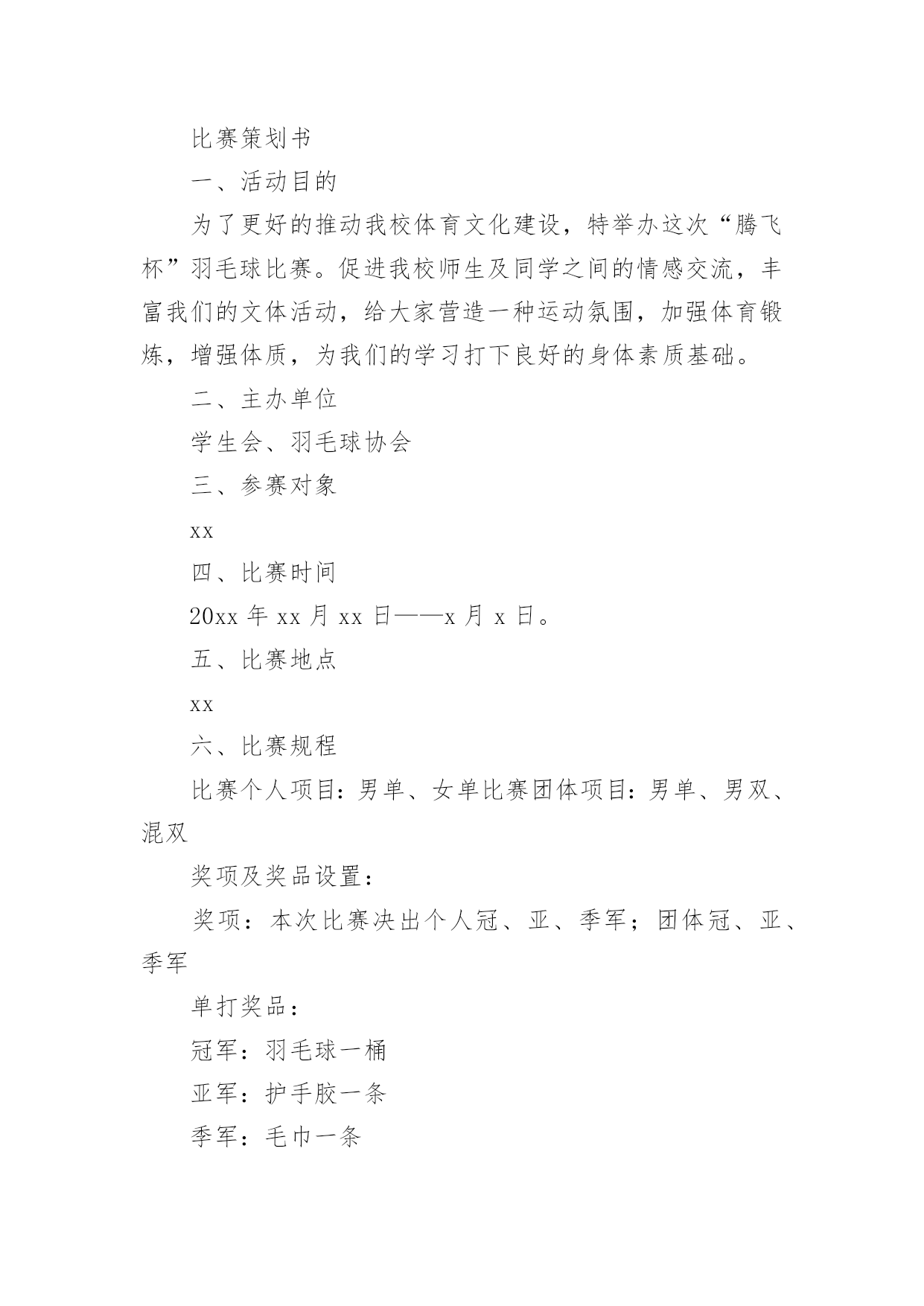 比赛策划书

一、活动目的

为了更好的推动我校体育文化建设，特举办这次“腾飞杯”羽毛球比赛。促进我校师生及同学之间的情感交流，丰富我们的文体活动，给大家营造一种运动氛围，加强体育锻炼，增强体质，为我们的学习打下良好的身体素质基础。

二、主办单位

学生会、羽毛球协会

三、参赛对象

xx

四、比赛时间

20xx 年 xx 月 xx 日——x 月 x 日。

五、比赛地点

xx

六、比赛规程

比赛个人项目：男单、女单比赛团体项目：男单、男双、混双

奖项及奖品设置：

奖项：本次比赛决出个人冠、亚、季军；团体冠、亚、季军

单打奖品：

冠军：羽毛球一桶

亚军：护手胶一条

季军：毛巾一条